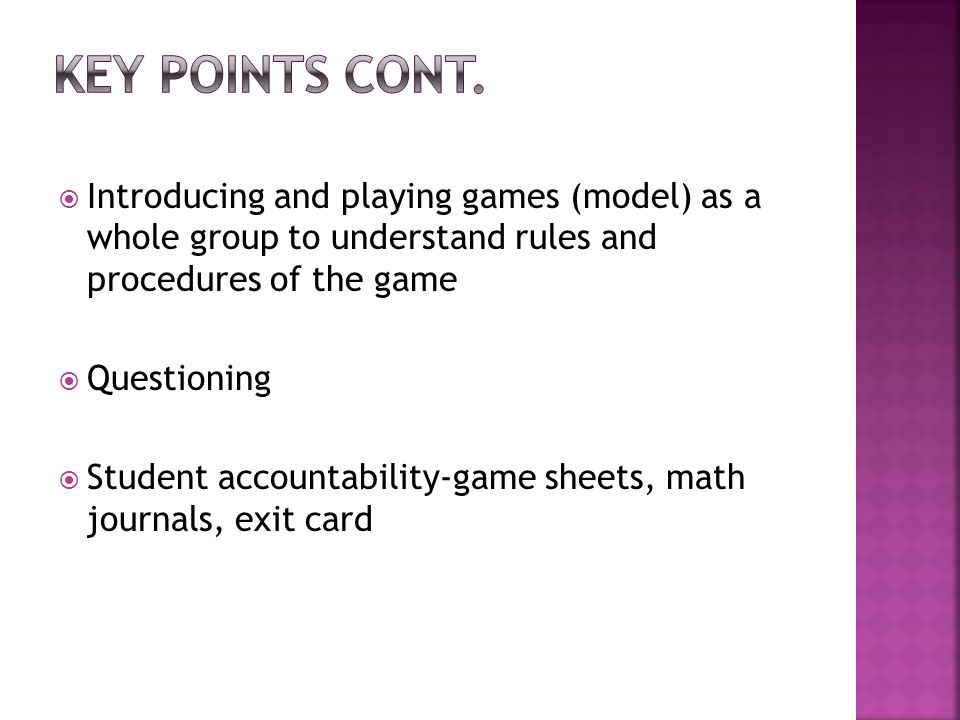 KEY POINTS CONT.

Introducing and playing games (model) as a whole group to understand rules and procedures of the game

Questioning

Student accountability-game sheets, math journals, exit card